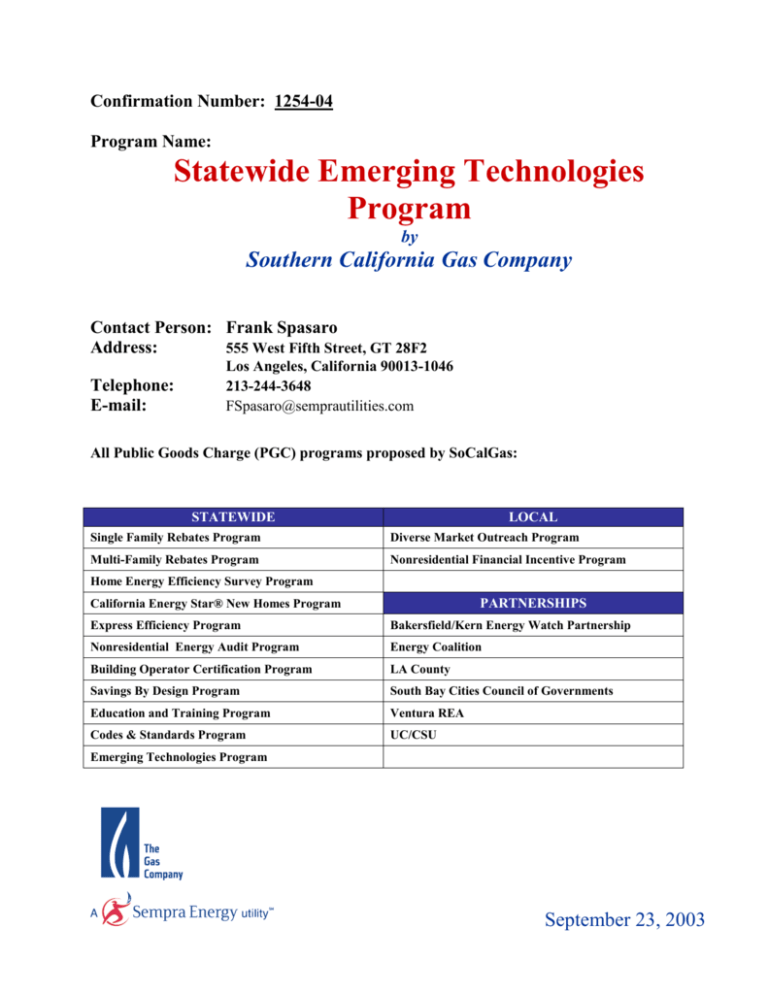 Confirmation Number: 1254-04

Program Name:

Statewide Emerging Technologies Program

by

Southern California Gas Company

Contact Person: Frank Spasaro
Address: 555 West Fifth Street, GT 28F2
Los Angeles, California 90013-1046
Telephone: 213-244-3648
E-mail: FSpasaro@semprautilities.com

All Public Goods Charge (PGC) programs proposed by SoCalGas:

| STATEWIDE | LOCAL |
|---|---|
| Single Family Rebates Program | Diverse Market Outreach Program |
| Multi-Family Rebates Program | Nonresidential Financial Incentive Program |
| Home Energy Efficiency Survey Program | |
| California Energy Star® New Homes Program | PARTNERSHIPS |
| Express Efficiency Program | Bakersfield/Kern Energy Watch Partnership |
| Nonresidential Energy Audit Program | Energy Coalition |
| Building Operator Certification Program | LA County |
| Savings By Design Program | South Bay Cities Council of Governments |
| Education and Training Program | Ventura REA |
| Codes & Standards Program | UC/CSU |
| Emerging Technologies Program | |

The Gas Company

A Sempra Energy utility™

September 23, 2003